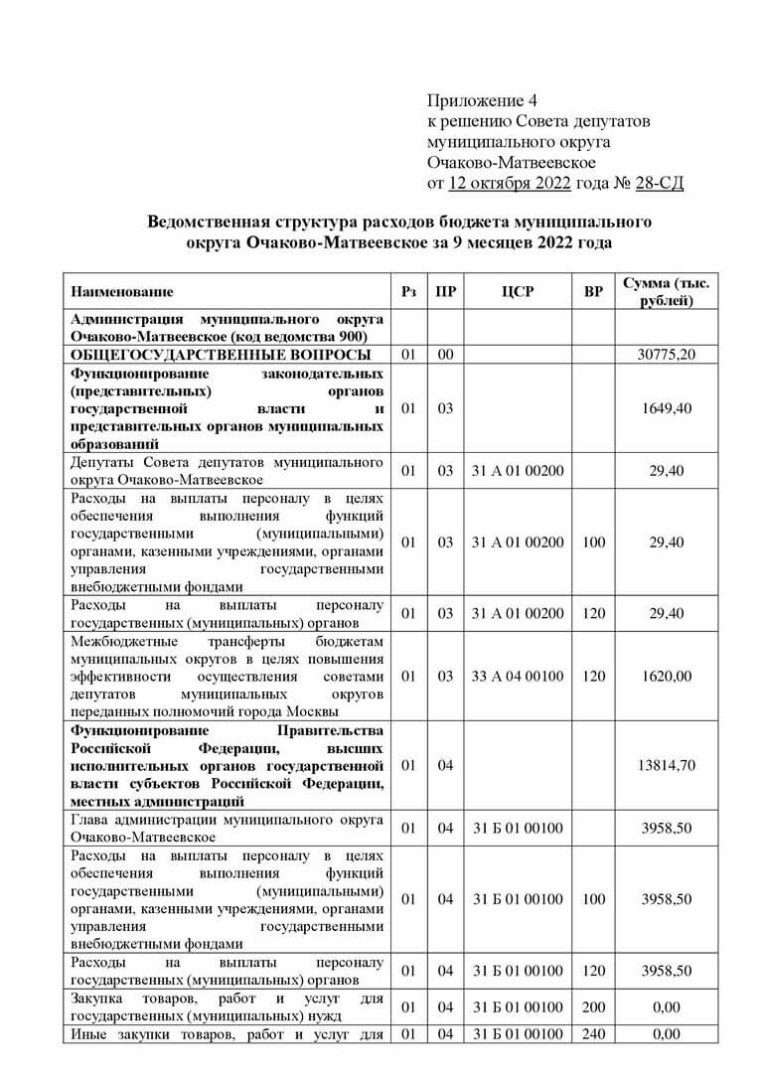 Приложение 4
к решению Совета депутатов
муниципального округа
Очаково-Матвеевское
от 12 октября 2022 года № 28-СД

Ведомственная структура расходов бюджета муниципального округа Очаково-Матвеевское за 9 месяцев 2022 года

| Наименование | Рз | ПР | ЦСР | ВР | Сумма (тыс. рублей) |
|---|---|---|---|---|---|
| Администрация муниципального округа Очаково-Матвеевское (код ведомства 900) | | | | | |
| ОБЩЕГОСУДАРСТВЕННЫЕ ВОПРОСЫ | 01 | 00 | | | 30775,20 |
| Функционирование законодательных (представительных) органов государственной власти и представительных органов муниципальных образований | 01 | 03 | | | 1649,40 |
| Депутаты Совета депутатов муниципального округа Очаково-Матвеевское | 01 | 03 | 31 А 01 00200 | | 29,40 |
| Расходы на выплаты персоналу в целях обеспечения выполнения функций государственными (муниципальными) органами, казенными учреждениями, органами управления государственными внебюджетными фондами | 01 | 03 | 31 А 01 00200 | 100 | 29,40 |
| Расходы на выплаты персоналу государственных (муниципальных) органов | 01 | 03 | 31 А 01 00200 | 120 | 29,40 |
| Межбюджетные трансферты бюджетам муниципальных округов в целях повышения эффективности осуществления советами депутатов муниципальных округов переданных полномочий города Москвы | 01 | 03 | 33 А 04 00100 | 120 | 1620,00 |
| Функционирование Правительства Российской Федерации, высших исполнительных органов государственной власти субъектов Российской Федерации, местных администраций | 01 | 04 | | | 13814,70 |
| Глава администрации муниципального округа Очаково-Матвеевское | 01 | 04 | 31 Б 01 00100 | | 3958,50 |
| Расходы на выплаты персоналу в целях обеспечения выполнения функций государственными (муниципальными) органами, казенными учреждениями, органами управления государственными внебюджетными фондами | 01 | 04 | 31 Б 01 00100 | 100 | 3958,50 |
| Расходы на выплаты персоналу государственных (муниципальных) органов | 01 | 04 | 31 Б 01 00100 | 120 | 3958,50 |
| Закупка товаров, работ и услуг для государственных (муниципальных) нужд | 01 | 04 | 31 Б 01 00100 | 200 | 0,00 |
| Иные закупки товаров, работ и услуг для | 01 | 04 | 31 Б 01 00100 | 240 | 0,00 |